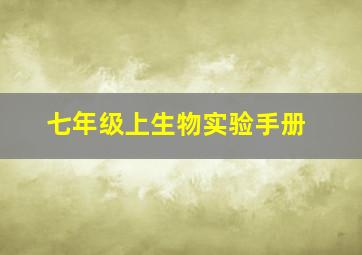 七年级上生物实验手册